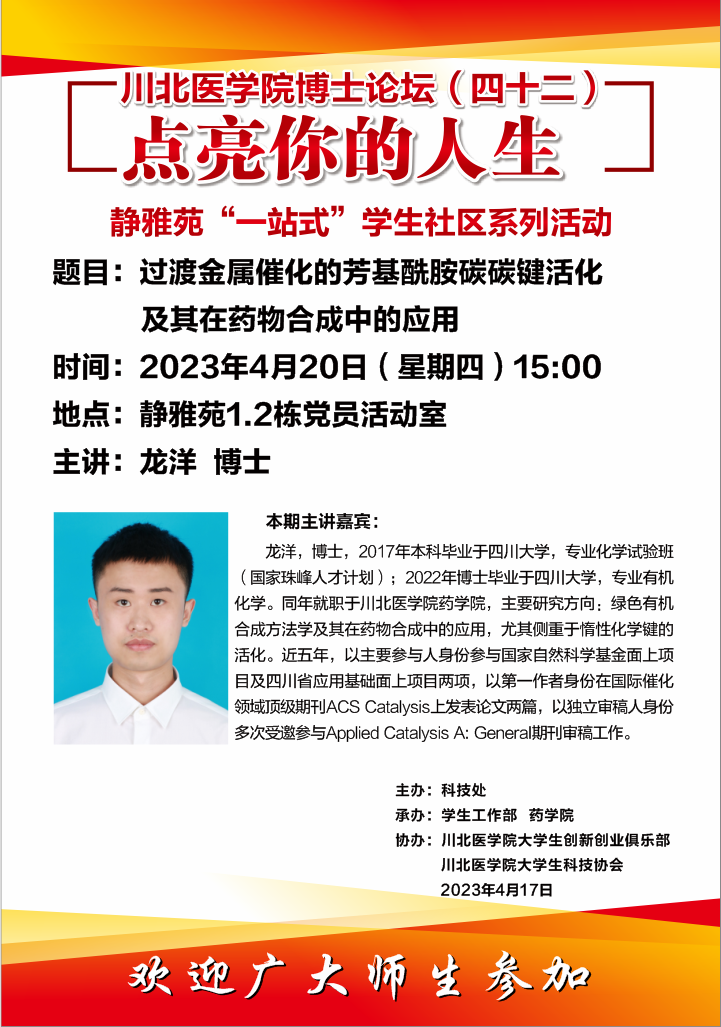 川北医学院博士论坛（四十二）

点亮你的人生

静雅苑“一站式”学生社区系列活动

题目：过渡金属催化的芳基酰胺碳碳键活化及其在药物合成中的应用

时间：2023年4月20日（星期四）15:00

地点：静雅苑1.2栋党员活动室

主讲：龙洋 博士

本期主讲嘉宾：

龙洋，博士，2017年本科毕业于四川大学，专业化学试验班（国家珠峰人才计划）；2022年博士毕业于四川大学，专业有机化学。同年就职于川北医学院药学院，主要研究方向：绿色有机合成方法学及其在药物合成中的应用，尤其侧重于惰性化学键的活化。近五年，以主要参与人身份参与国家自然科学基金面上项目及四川省应用基础面上项目两项，以第一作者身份在国际催化领域顶级期刊ACS Catalysis上发表论文两篇，以独立审稿人身份多次受邀参与Applied Catalysis A: General期刊审稿工作。

主办：科技处
承办：学生工作部 药学院
协办：川北医学院大学生创新创业俱乐部
川北医学院大学生科技协会
2023年4月17日

欢迎广大师生参加